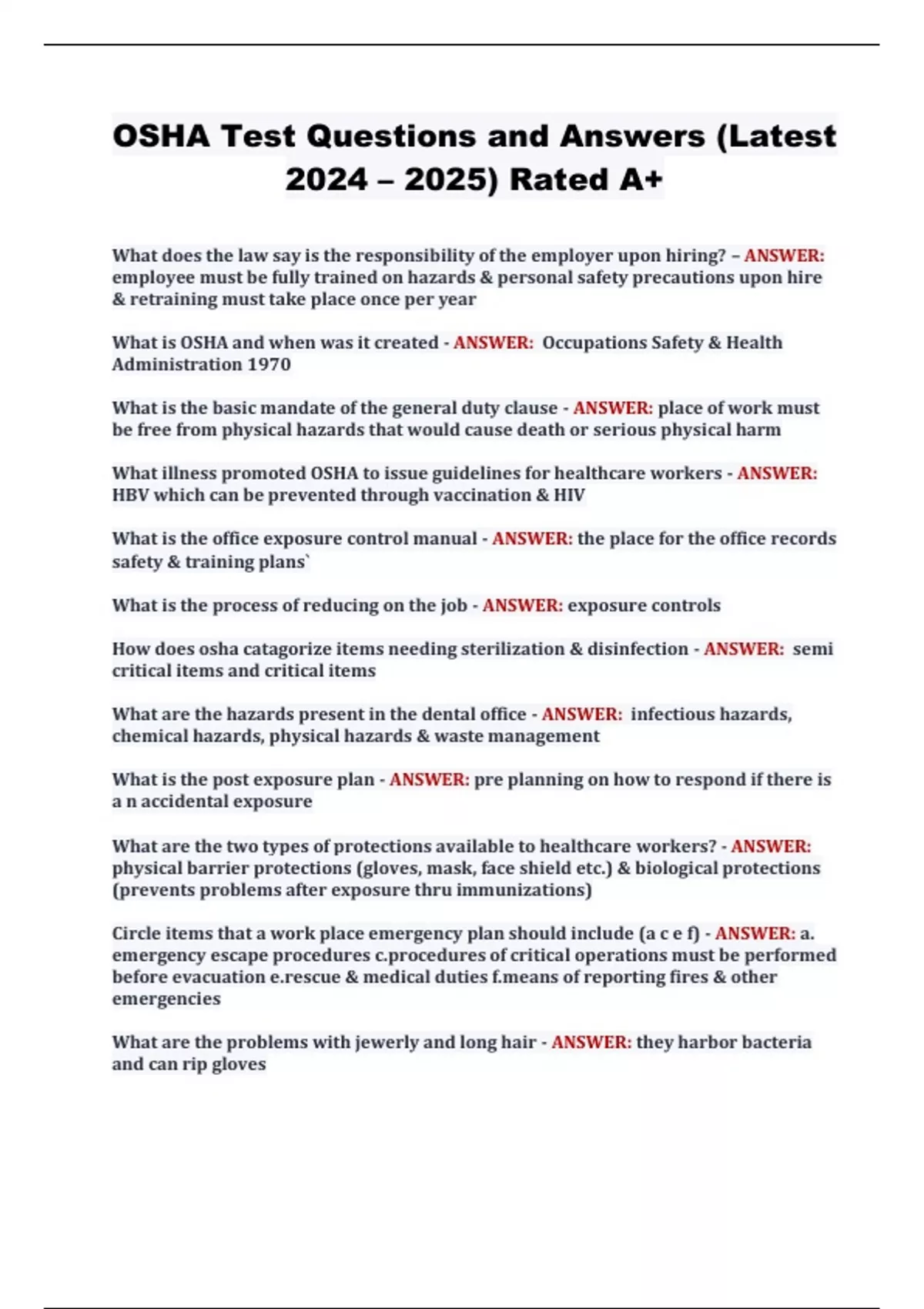 OSHA Test Questions and Answers (Latest 2024 – 2025) Rated A+

What does the law say is the responsibility of the employer upon hiring? – ANSWER: employee must be fully trained on hazards & personal safety precautions upon hire & retraining must take place once per year

What is OSHA and when was it created - ANSWER: Occupations Safety & Health Administration 1970

What is the basic mandate of the general duty clause - ANSWER: place of work must be free from physical hazards that would cause death or serious physical harm

What illness promoted OSHA to issue guidelines for healthcare workers - ANSWER: HBV which can be prevented through vaccination & HIV

What is the office exposure control manual - ANSWER: the place for the office records safety & training plans`

What is the process of reducing on the job - ANSWER: exposure controls

How does osha catagorize items needing sterilization & disinfection - ANSWER: semi critical items and critical items

What are the hazards present in the dental office - ANSWER: infectious hazards, chemical hazards, physical hazards & waste management

What is the post exposure plan - ANSWER: pre planning on how to respond if there is a n accidental exposure

What are the two types of protections available to healthcare workers? - ANSWER: physical barrier protections (gloves, mask, face shield etc.) & biological protections (prevents problems after exposure thru immunizations)

Circle items that a work place emergency plan should include (a c e f) - ANSWER: a. emergency escape procedures c.procedures of critical operations must be performed before evacuation e.rescue & medical duties f.means of reporting fires & other emergencies

What are the problems with jewerly and long hair - ANSWER: they harbor bacteria and can rip gloves